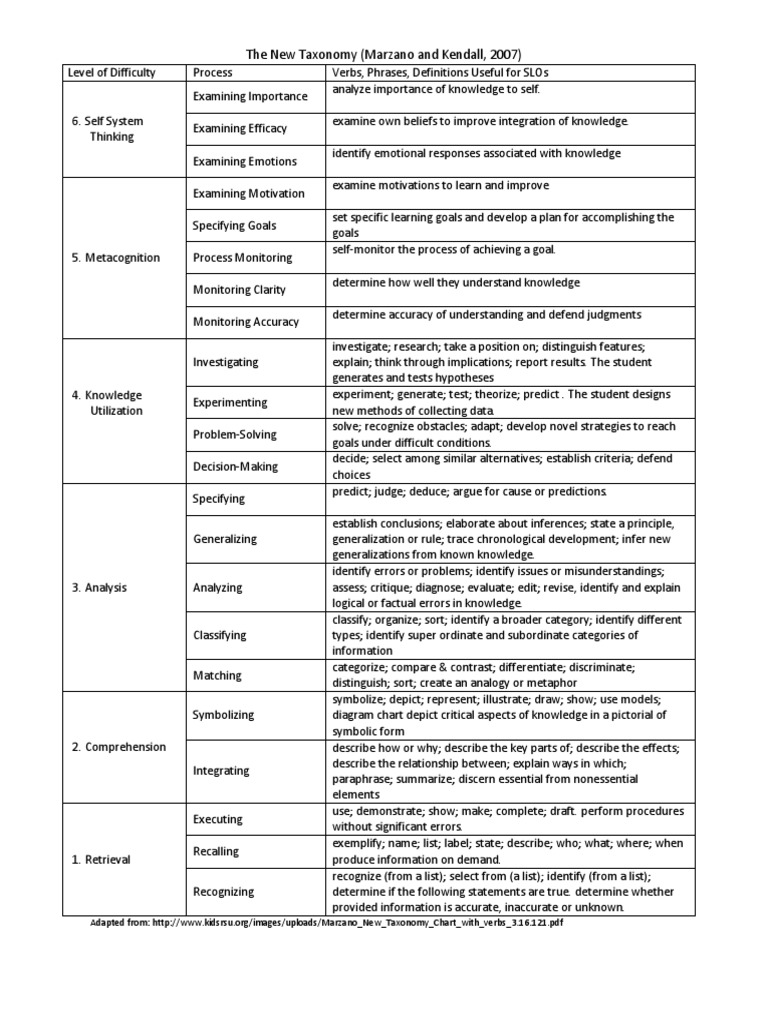 The New Taxonomy (Marzano and Kendall, 2007)

| Level of Difficulty | Process | Verbs, Phrases, Definitions Useful for SLOs |
|---|---|---|
| 6. Self System Thinking | Examining Importance | analyze importance of knowledge to self. |
| | Examining Efficacy | examine own beliefs to improve integration of knowledge. |
| | Examining Emotions | identify emotional responses associated with knowledge |
| 5. Metacognition | Examining Motivation | examine motivations to learn and improve |
| | Specifying Goals | set specific learning goals and develop a plan for accomplishing the goals |
| | Process Monitoring | self-monitor the process of achieving a goal. |
| | Monitoring Clarity | determine how well they understand knowledge |
| | Monitoring Accuracy | determine accuracy of understanding and defend judgments |
| 4. Knowledge Utilization | Investigating | investigate; research; take a position on; distinguish features; explain; think through implications; report results. The student generates and tests hypotheses |
| | Experimenting | experiment; generate; test; theorize; predict . The student designs new methods of collecting data. |
| | Problem-Solving | solve; recognize obstacles; adapt; develop novel strategies to reach goals under difficult conditions. |
| | Decision-Making | decide; select among similar alternatives; establish criteria; defend choices |
| 3. Analysis | Specifying | predict; judge; deduce; argue for cause or predictions. |
| | Generalizing | establish conclusions; elaborate about inferences; state a principle, generalization or rule; trace chronological development; infer new generalizations from known knowledge. |
| | Analyzing | identify errors or problems; identify issues or misunderstandings; assess; critique; diagnose; evaluate; edit; revise, identify and explain logical or factual errors in knowledge. |
| | Classifying | classify; organize; sort; identify a broader category; identify different types; identify super ordinate and subordinate categories of information |
| | Matching | categorize; compare & contrast; differentiate; discriminate; distinguish; sort; create an analogy or metaphor |
| 2. Comprehension | Symbolizing | symbolize; depict; represent; illustrate; draw; show; use models; diagram chart depict critical aspects of knowledge in a pictorial of symbolic form |
| | Integrating | describe how or why; describe the key parts of; describe the effects; describe the relationship between; explain ways in which; paraphrase; summarize; discern essential from nonessential elements |
| 1. Retrieval | Executing | use; demonstrate; show; make; complete; draft. perform procedures without significant errors. |
| | Recalling | exemplify; name; list; label; state; describe; who; what; where; when produce information on demand. |
| | Recognizing | recognize (from a list); select from (a list); identify (from a list); determine if the following statements are true. determine whether provided information is accurate, inaccurate or unknown. |

Adapted from: http://www.kidsrsu.org/images/uploads/Marzano_New_Taxonomy_Chart_with_verbs_3.16.121.pdf